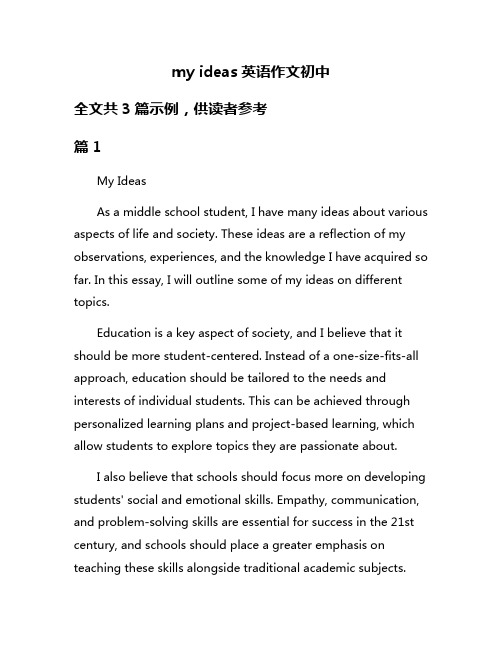 my ideas 英语作文初中

全文共 3 篇示例，供读者参考

篇 1

My Ideas

As a middle school student, I have many ideas about various aspects of life and society. These ideas are a reflection of my observations, experiences, and the knowledge I have acquired so far. In this essay, I will outline some of my ideas on different topics.

Education is a key aspect of society, and I believe that it should be more student-centered. Instead of a one-size-fits-all approach, education should be tailored to the needs and interests of individual students. This can be achieved through personalized learning plans and project-based learning, which allow students to explore topics they are passionate about.

I also believe that schools should focus more on developing students' social and emotional skills. Empathy, communication, and problem-solving skills are essential for success in the 21st century, and schools should place a greater emphasis on teaching these skills alongside traditional academic subjects.